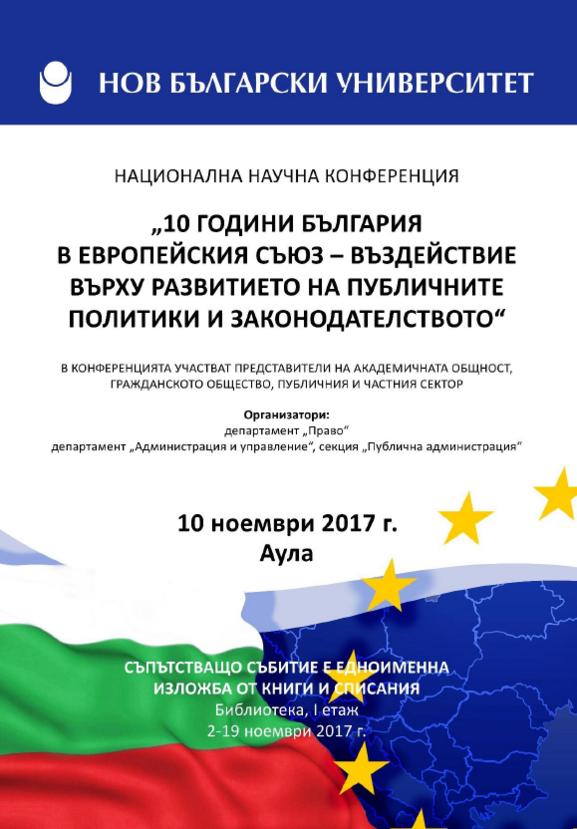 НОВ БЪЛГАРСКИ УНИВЕРСИТЕТ

НАЦИОНАЛНА НАУЧНА КОНФЕРЕНЦИЯ

„10 ГОДИНИ БЪЛГАРИЯ В ЕВРОПЕЙСКИЯ СЪЮЗ – ВЪЗДЕЙСТВИЕ ВЪРХУ РАЗВИТИЕТО НА ПУБЛИЧНИТЕ ПОЛИТИКИ И ЗАКОНОДАТЕЛСТВОТО“

В КОНФЕРЕНЦИЯТА УЧАСТВАТ ПРЕДСТАВИТЕЛИ НА АКАДЕМИЧНАТА ОБЩНОСТ, ГРАЖДАНСКОТО ОБЩЕСТВО, ПУБЛИЧНИЯ И ЧАСТНИЯ СЕКТОР

Организатори:
департамент „Право“
департамент „Администрация и управление“, секция „Публична администрация“

10 ноември 2017 г.
Аула

СЪПЪТСТВАЩО СЪБИТИЕ Е ЕДНОИМЕННА ИЗЛОЖБА ОТ КНИГИ И СПИСАНИЯ
Библиотека, I етаж
2-19 ноември 2017 г.